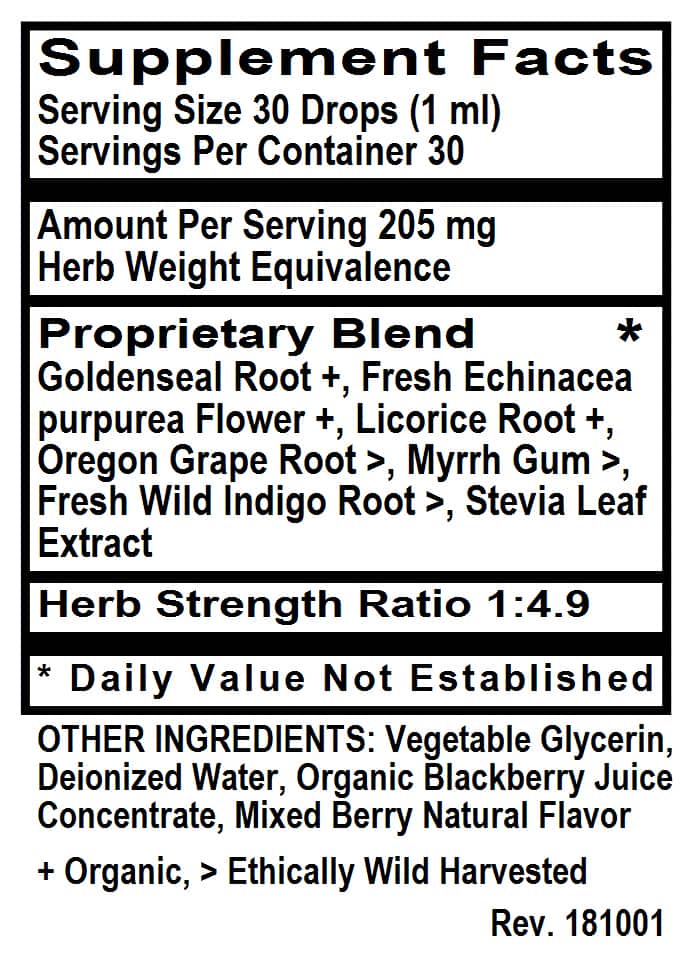 Supplement Facts
Serving Size 30 Drops (1 ml)
Servings Per Container 30

Amount Per Serving 205 mg
Herb Weight Equivalence

Proprietary Blend *
Goldenseal Root +, Fresh Echinacea purpurea Flower +, Licorice Root +, Oregon Grape Root >, Myrrh Gum >, Fresh Wild Indigo Root >, Stevia Leaf Extract

Herb Strength Ratio 1:4.9

* Daily Value Not Established

OTHER INGREDIENTS: Vegetable Glycerin, Deionized Water, Organic Blackberry Juice Concentrate, Mixed Berry Natural Flavor

+ Organic, > Ethically Wild Harvested

Rev. 181001